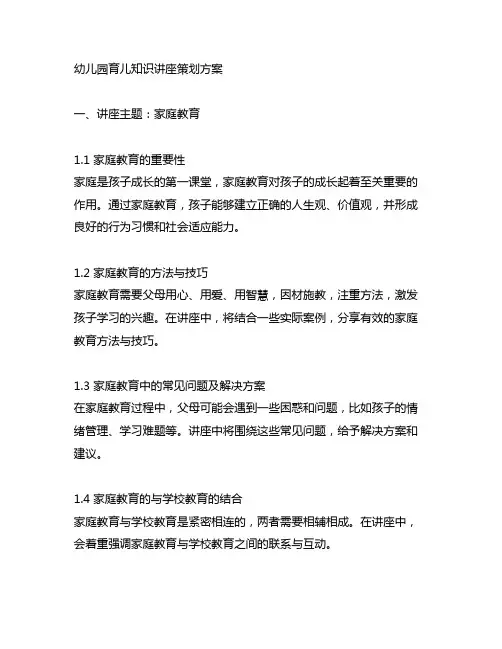 幼儿园育儿知识讲座策划方案

一、讲座主题：家庭教育

1.1 家庭教育的重要性
家庭是孩子成长的第一课堂，家庭教育对孩子的成长起着至关重要的作用。通过家庭教育，孩子能够建立正确的人生观、价值观，并形成良好的行为习惯和社会适应能力。

1.2 家庭教育的方法与技巧
家庭教育需要父母用心、用爱、用智慧，因材施教，注重方法，激发孩子学习的兴趣。在讲座中，将结合一些实际案例，分享有效的家庭教育方法与技巧。

1.3 家庭教育中的常见问题及解决方案
在家庭教育过程中，父母可能会遇到一些困惑和问题，比如孩子的情绪管理、学习难题等。讲座中将围绕这些常见问题，给予解决方案和建议。

1.4 家庭教育的与学校教育的结合
家庭教育与学校教育是紧密相连的，两者需要相辅相成。在讲座中，会着重强调家庭教育与学校教育之间的联系与互动。